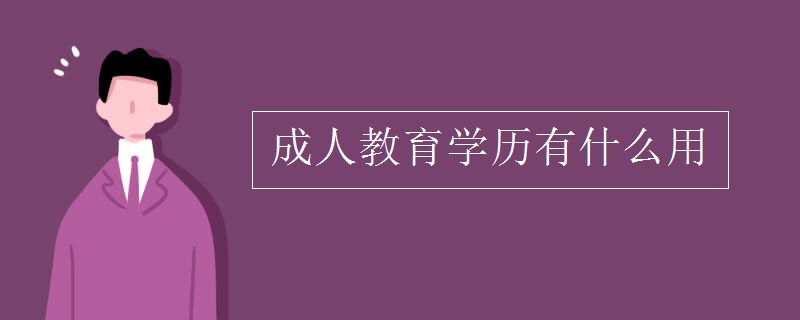 成人教育学历有什么用